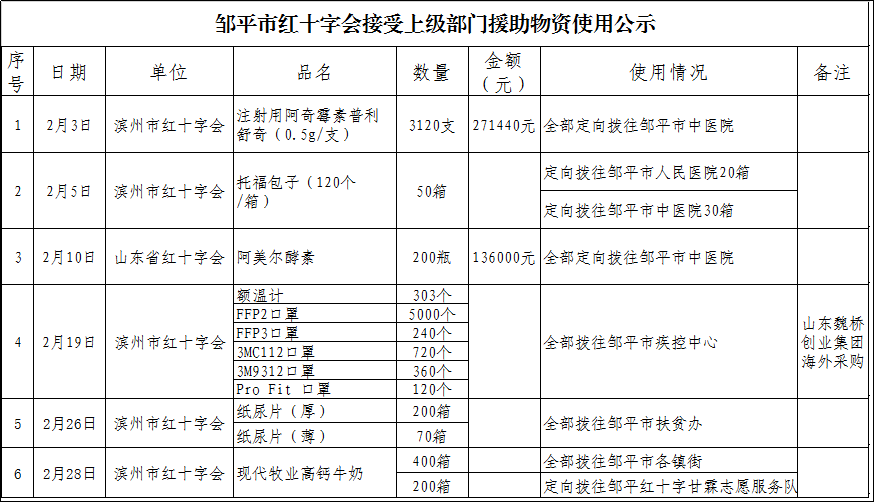 邹平市红十字会接受上级部门援助物资使用公示

| 序号 | 日期 | 单位 | 品名 | 数量 | 金额（元） | 使用情况 | 备注 |
|---|---|---|---|---|---|---|---|
| 1 | 2月3日 | 滨州市红十字会 | 注射用阿奇霉素普利舒奇（0.5g/支） | 3120支 | 271440元 | 全部定向拨往邹平市中医院 | |
| 2 | 2月5日 | 滨州市红十字会 | 托福包子（120个/箱） | 50箱 | | 定向拨往邹平市人民医院20箱 | |
| | | | | | | 定向拨往邹平市中医院30箱 | |
| 3 | 2月10日 | 山东省红十字会 | 阿美尔酵素 | 200瓶 | 136000元 | 全部定向拨往邹平市中医院 | |
| 4 | 2月19日 | 滨州市红十字会 | 额温计 | 303个 | | 全部拨往邹平市疾控中心 | 山东魏桥创业集团海外采购 |
| | | | FFP2口罩 | 5000个 | | | |
| | | | FFP3口罩 | 240个 | | | |
| | | | 3MC112口罩 | 720个 | | | |
| | | | 3M9312口罩 | 360个 | | | |
| | | | Pro Fit 口罩 | 120个 | | | |
| 5 | 2月26日 | 滨州市红十字会 | 纸尿片（厚） | 200箱 | | 全部拨往邹平市扶贫办 | |
| | | | 纸尿片（薄） | 70箱 | | | |
| 6 | 2月28日 | 滨州市红十字会 | 现代牧业高钙牛奶 | 400箱 | | 全部拨往邹平市各镇街 | |
| | | | | 200箱 | | 定向拨往邹平红十字甘霖志愿服务队 | |